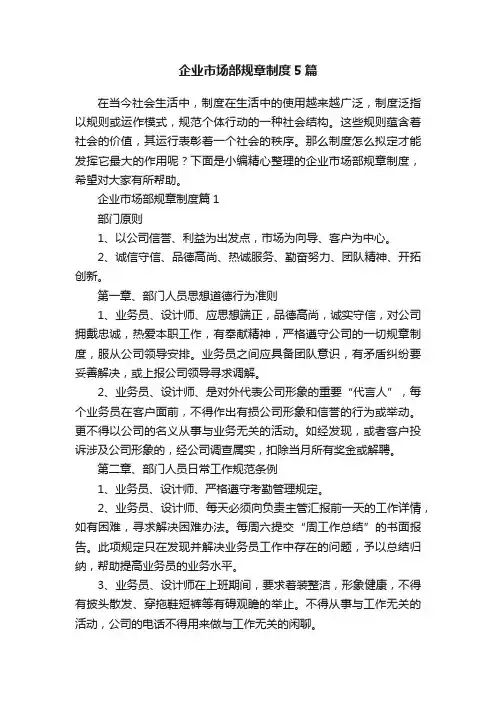 企业市场部规章制度5篇

在当今社会生活中，制度在生活中的使用越来越广泛，制度泛指以规则或运作模式，规范个体行动的一种社会结构。这些规则蕴含着社会的价值，其运行表彰着一个社会的秩序。那么制度怎么拟定才能发挥它最大的作用呢？下面是小编精心整理的企业市场部规章制度，希望对大家有所帮助。

企业市场部规章制度篇1

部门原则

1、以公司信誉、利益为出发点，市场为向导、客户为中心。

2、诚信守信、品德高尚、热诚服务、勤奋努力、团队精神、开拓创新。

第一章、部门人员思想道德行为准则

1、业务员、设计师、应思想端正，品德高尚，诚实守信，对公司拥戴忠诚，热爱本职工作，有奉献精神，严格遵守公司的一切规章制度，服从公司领导安排。业务员之间应具备团队意识，有矛盾纠纷要妥善解决，或上报公司领导寻求调解。

2、业务员、设计师、是对外代表公司形象的重要“代言人”，每个业务员在客户面前，不得作出有损公司形象和信誉的行为或举动。更不得以公司的名义从事与业务无关的活动。如经发现，或者客户投诉涉及公司形象的，经公司调查属实，扣除当月所有奖金或解聘。

第二章、部门人员日常工作规范条例

1、业务员、设计师、严格遵守考勤管理规定。

2、业务员、设计师、每天必须向负责主管汇报前一天的工作详情，如有困难，寻求解决困难办法。每周六提交“周工作总结”的书面报告。此项规定只在发现并解决业务员工作中存在的问题，予以总结归纳，帮助提高业务员的业务水平。

3、业务员、设计师在上班期间，要求着装整洁，形象健康，不得有披头散发、穿拖鞋短裤等有碍观瞻的举止。不得从事与工作无关的活动，公司的电话不得用来做与工作无关的闲聊。